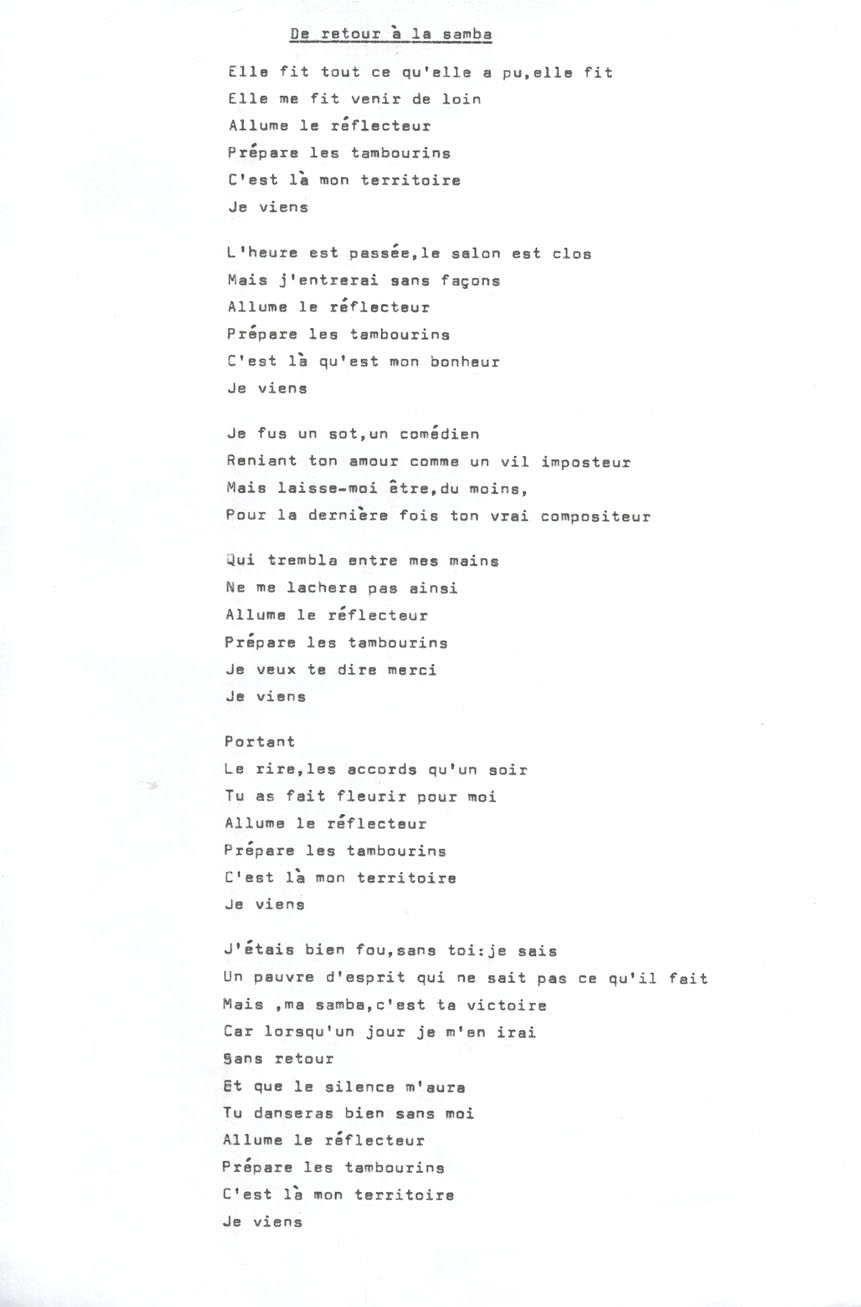 De retour à la samba

Elle fit tout ce qu'elle a pu,elle fit
Elle me fit venir de loin
Allume le réflecteur
Prépare les tambourins
C'est là mon territoire
Je viens

L'heure est passée,le salon est clos
Mais j'entrerai sans façons
Allume le réflecteur
Prépare les tambourins
C'est là qu'est mon bonheur
Je viens

Je fus un sot,un comédien
Reniant ton amour comme un vil imposteur
Mais laisse-moi être,du moins,
Pour la dernière fois ton vrai compositeur

Qui trembla entre mes mains
Ne me lachera pas ainsi
Allume le réflecteur
Prépare les tambourins
Je veux te dire merci
Je viens

Portant
Le rire,les accords qu'un soir
Tu as fait fleurir pour moi
Allume le réflecteur
Prépare les tambourins
C'est là mon territoire
Je viens

J'étais bien fou,sans toi:je sais
Un pauvre d'esprit qui ne sait pas ce qu'il fait
Mais ,ma samba,c'est ta victoire
Car lorsqu'un jour je m'en irai
Sans retour
Et que le silence m'aura
Tu danseras bien sans moi
Allume le réflecteur
Prépare les tambourins
C'est là mon territoire
Je viens